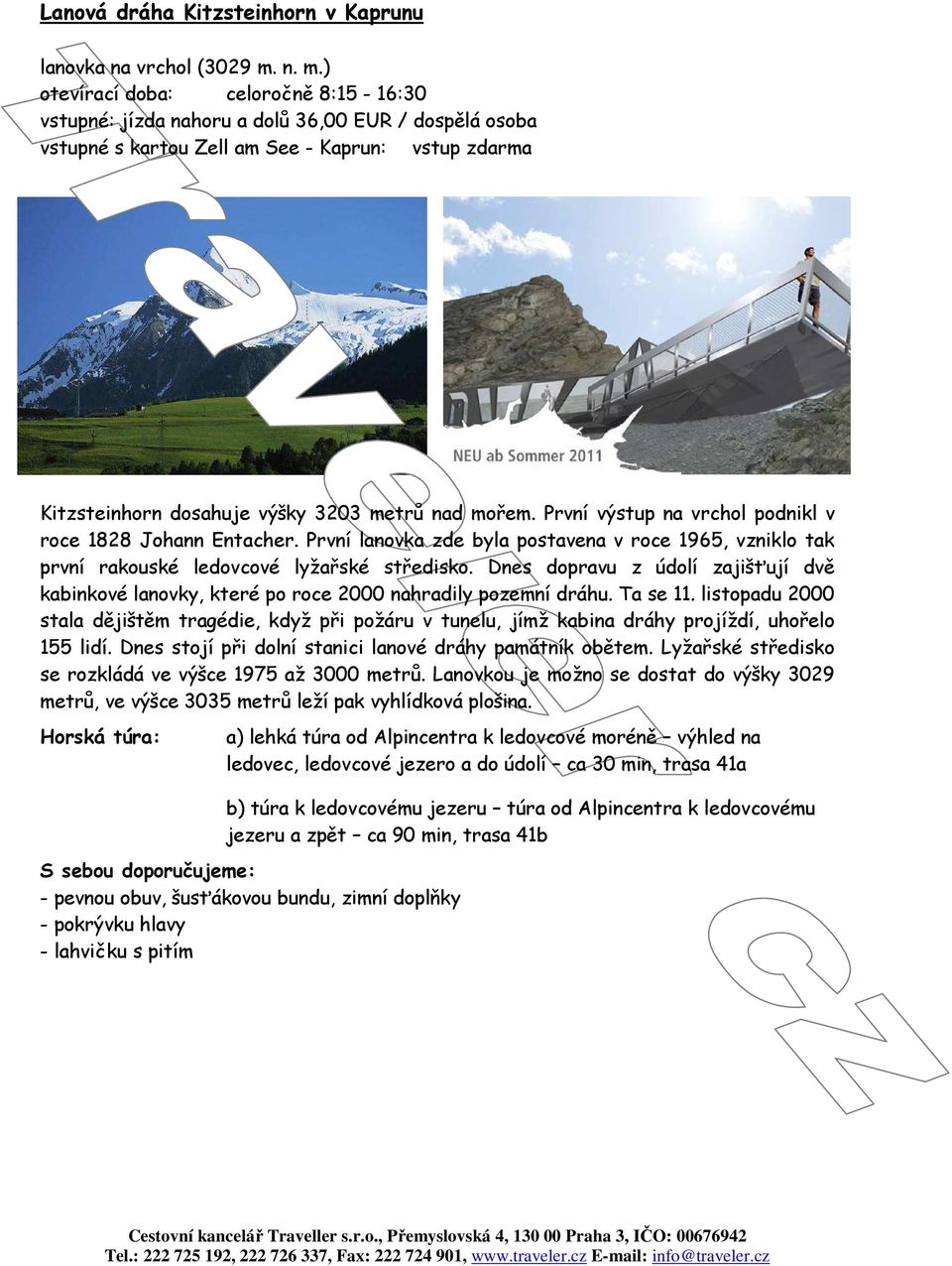 Lanová dráha Kitzsteinhorn v Kaprunu

lanovka na vrchol (3029 m. n. m.)
otevírací doba: celoročně 8:15 - 16:30
vstupné: jízda nahoru a dolů 36,00 EUR / dospělá osoba
vstupné s kartou Zell am See - Kaprun: vstup zdarma

NEU ab Sommer 2011

Kitzsteinhorn dosahuje výšky 3203 metrů nad mořem. První výstup na vrchol podnikl v roce 1828 Johann Entacher. První lanovka zde byla postavena v roce 1965, vzniklo tak první rakouské ledovcové lyžařské středisko. Dnes dopravu z údolí zajišťují dvě kabinkové lanovky, které po roce 2000 nahradily pozemní dráhu. Ta se 11. listopadu 2000 stala dějištěm tragédie, když při požáru v tunelu, jímž kabina dráhy projíždí, uhořelo 155 lidí. Dnes stojí při dolní stanici lanové dráhy památník obětem. Lyžařské středisko se rozkládá ve výšce 1975 až 3000 metrů. Lanovkou je možno se dostat do výšky 3029 metrů, ve výšce 3035 metrů leží pak vyhlídková plošina.

Horská túra: a) lehká túra od Alpincentra k ledovcové moréně – výhled na ledovec, ledovcové jezero a do údolí – ca 30 min, trasa 41a

b) túra k ledovcovému jezeru – túra od Alpincentra k ledovcovému jezeru a zpět – ca 90 min, trasa 41b

S sebou doporučujeme:
- pevnou obuv, šusťákovou bundu, zimní doplňky
- pokrývku hlavy
- lahvičku s pitím

traveler.cz

Cestovní kancelář Traveller s.r.o., Přemyslovská 4, 130 00 Praha 3, IČO: 00676942
Tel.: 222 725 192, 222 726 337, Fax: 222 724 901, www.traveler.cz E-mail: info@traveler.cz